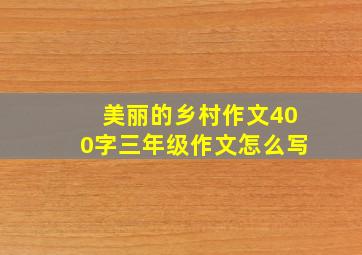 美丽的乡村作文400字三年级作文怎么写